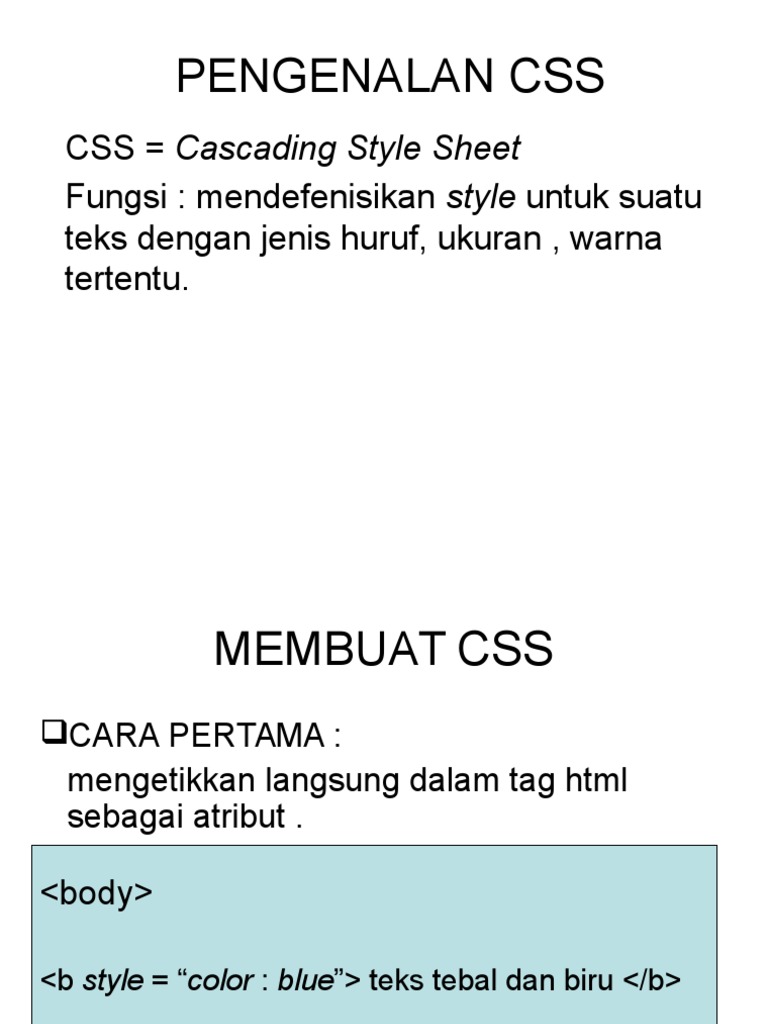 PENGENALAN CSS

CSS = Cascading Style Sheet

Fungsi : mendefenisikan style untuk suatu teks dengan jenis huruf, ukuran , warna tertentu.

MEMBUAT CSS

❑CARA PERTAMA :

mengetikkan langsung dalam tag html sebagai atribut .

<body>

<b style = “color : blue”> teks tebal dan biru </b>